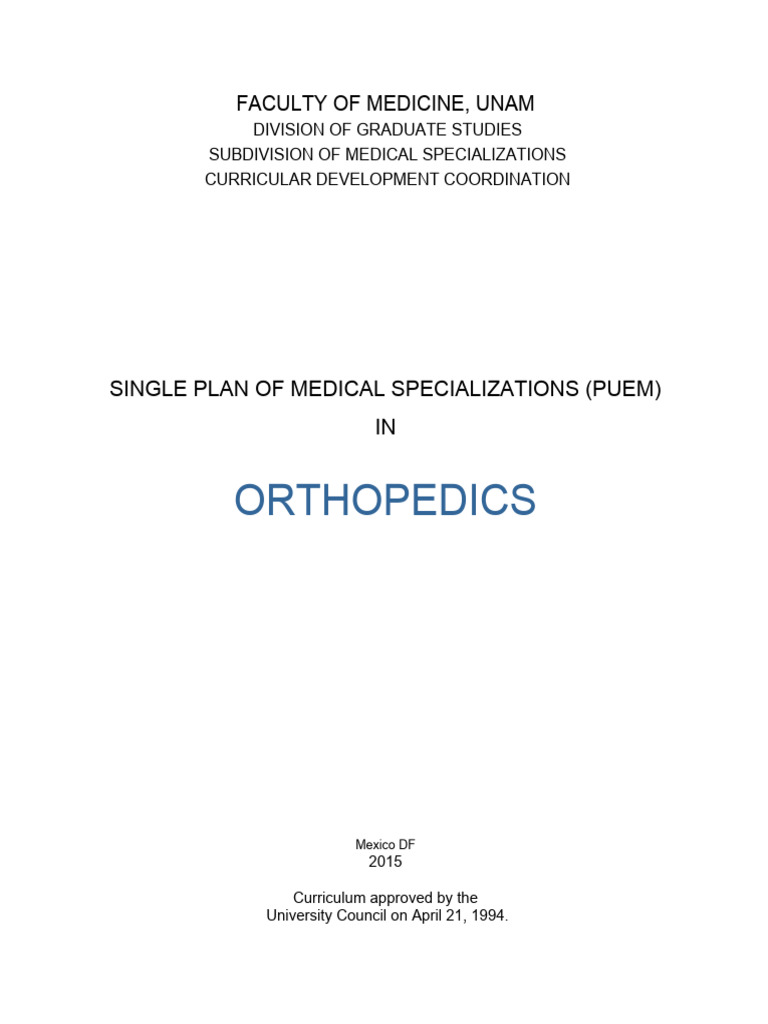 FACULTY OF MEDICINE, UNAM
DIVISION OF GRADUATE STUDIES
SUBDIVISION OF MEDICAL SPECIALIZATIONS
CURRICULAR DEVELOPMENT COORDINATION

SINGLE PLAN OF MEDICAL SPECIALIZATIONS (PUEM)
IN

ORTHOPEDICS

Mexico DF
2015

Curriculum approved by the University Council on April 21, 1994.